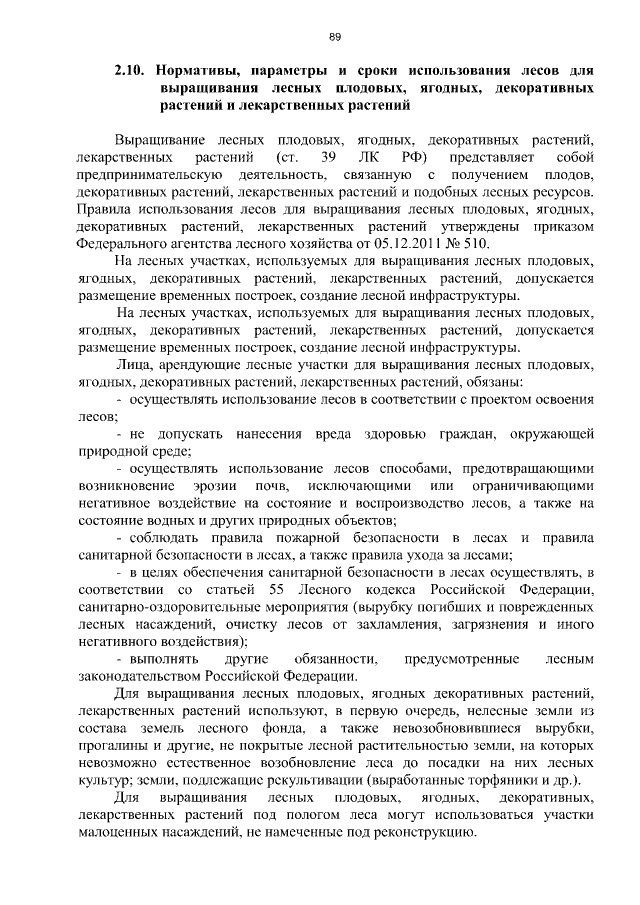 89

2.10. Нормативы, параметры и сроки использования лесов для выращивания лесных плодовых, ягодных, декоративных растений и лекарственных растений

Выращивание лесных плодовых, ягодных, декоративных растений, лекарственных растений (ст. 39 ЛК РФ) представляет собой предпринимательскую деятельность, связанную с получением плодов, декоративных растений, лекарственных растений и подобных лесных ресурсов. Правила использования лесов для выращивания лесных плодовых, ягодных, декоративных растений, лекарственных растений утверждены приказом Федерального агентства лесного хозяйства от 05.12.2011 № 510.

На лесных участках, используемых для выращивания лесных плодовых, ягодных, декоративных растений, лекарственных растений, допускается размещение временных построек, создание лесной инфраструктуры.

На лесных участках, используемых для выращивания лесных плодовых, ягодных, декоративных растений, лекарственных растений, допускается размещение временных построек, создание лесной инфраструктуры.

Лица, арендующие лесные участки для выращивания лесных плодовых, ягодных, декоративных растений, лекарственных растений, обязаны:

- осуществлять использование лесов в соответствии с проектом освоения лесов;

- не допускать нанесения вреда здоровью граждан, окружающей природной среде;

- осуществлять использование лесов способами, предотвращающими возникновение эрозии почв, исключающими или ограничивающими негативное воздействие на состояние и воспроизводство лесов, а также на состояние водных и других природных объектов;

- соблюдать правила пожарной безопасности в лесах и правила санитарной безопасности в лесах, а также правила ухода за лесами;

- в целях обеспечения санитарной безопасности в лесах осуществлять, в соответствии со статьей 55 Лесного кодекса Российской Федерации, санитарно-оздоровительные мероприятия (вырубку погибших и поврежденных лесных насаждений, очистку лесов от захламления, загрязнения и иного негативного воздействия);

- выполнять другие обязанности, предусмотренные лесным законодательством Российской Федерации.

Для выращивания лесных плодовых, ягодных декоративных растений, лекарственных растений используют, в первую очередь, нелесные земли из состава земель лесного фонда, а также невозобновившиеся вырубки, прогалины и другие, не покрытые лесной растительностью земли, на которых невозможно естественное возобновление леса до посадки на них лесных культур; земли, подлежащие рекультивации (выработанные торфяники и др.).

Для выращивания лесных плодовых, ягодных, декоративных, лекарственных растений под пологом леса могут использоваться участки малоценных насаждений, не намеченные под реконструкцию.